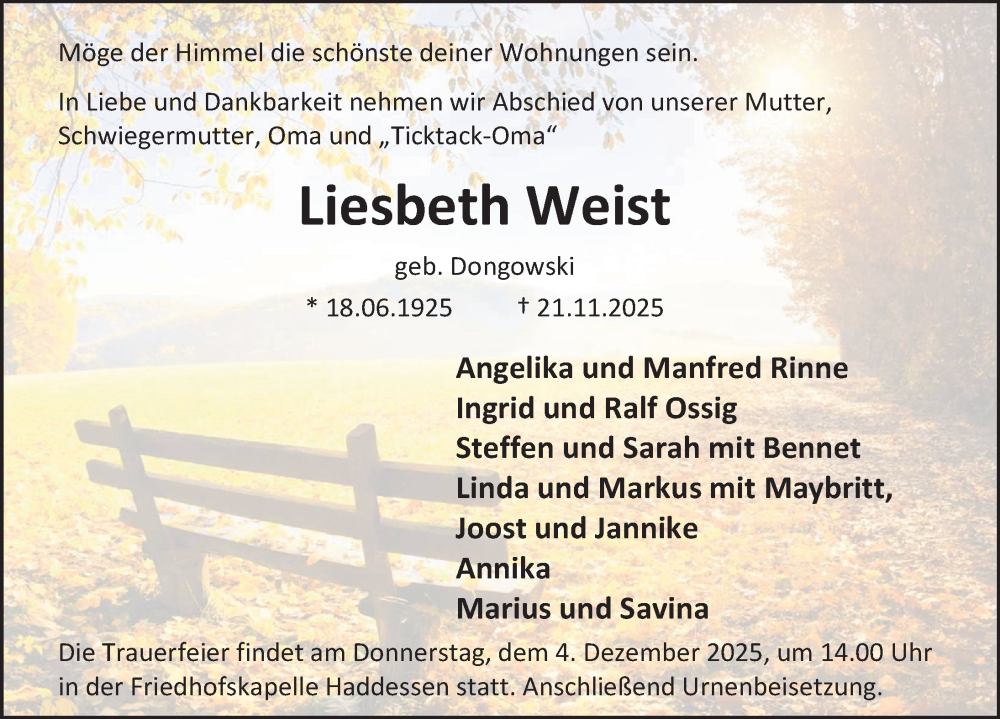 Möge der Himmel die schönste deiner Wohnungen sein.

In Liebe und Dankbarkeit nehmen wir Abschied von unserer Mutter, Schwiegermutter, Oma und „Ticktack-Oma“

Liesbeth Weist

geb. Dongowski

* 18.06.1925 † 21.11.2025

Angelika und Manfred Rinne
Ingrid und Ralf Ossig
Steffen und Sarah mit Bennet
Linda und Markus mit Maybritt,
Joost und Jannike
Annika
Marius und Savina

Die Trauerfeier findet am Donnerstag, dem 4. Dezember 2025, um 14.00 Uhr in der Friedhofskapelle Haddessen statt. Anschließend Urnenbeisetzung.